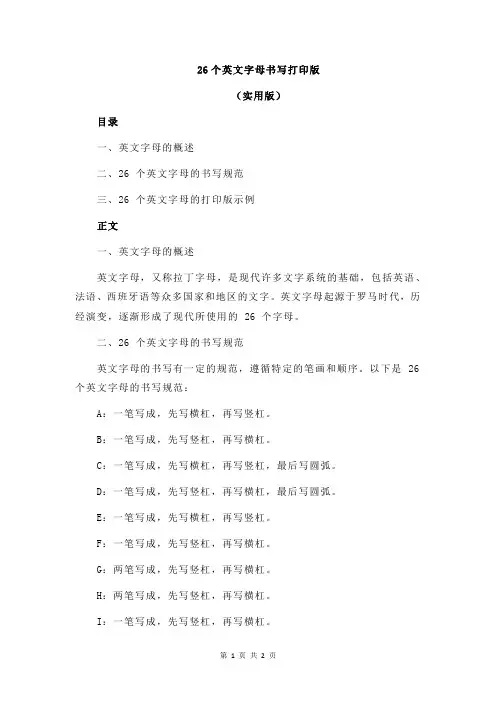 26 个英文字母书写打印版

（实用版）

目录

一、英文字母的概述

二、26 个英文字母的书写规范

三、26 个英文字母的打印版示例

正文

一、英文字母的概述

英文字母，又称拉丁字母，是现代许多文字系统的基础，包括英语、法语、西班牙语等众多国家和地区的文字。英文字母起源于罗马时代，历经演变，逐渐形成了现代所使用的 26 个字母。

二、26 个英文字母的书写规范

英文字母的书写有一定的规范，遵循特定的笔画和顺序。以下是 26 个英文字母的书写规范：

A：一笔写成，先写横杠，再写竖杠。

B：一笔写成，先写竖杠，再写横杠。

C：一笔写成，先写横杠，再写竖杠，最后写圆弧。

D：一笔写成，先写竖杠，再写横杠，最后写圆弧。

E：一笔写成，先写横杠，再写竖杠。

F：一笔写成，先写竖杠，再写横杠。

G：两笔写成，先写竖杠，再写横杠。

H：两笔写成，先写竖杠，再写横杠。

I：一笔写成，先写竖杠，再写横杠。

第 1 页 共 2 页